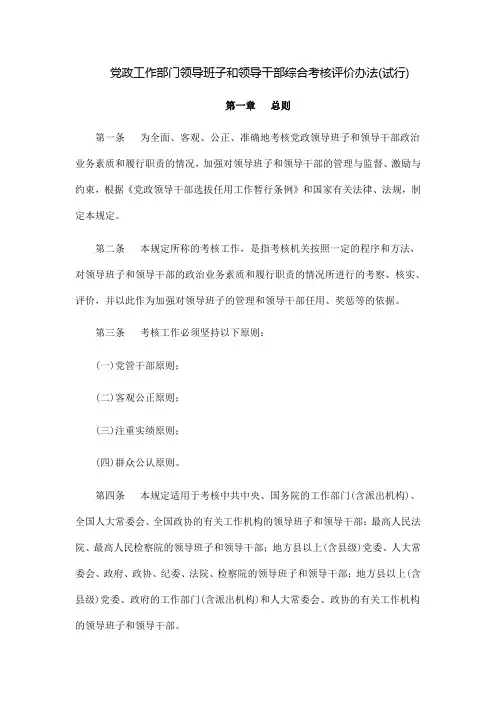 党政工作部门领导班子和领导干部综合考核评价办法(试行)

第一章　总则

第一条　为全面、客观、公正、准确地考核党政领导班子和领导干部政治业务素质和履行职责的情况，加强对领导班子和领导干部的管理与监督、激励与约束，根据《党政领导干部选拔任用工作暂行条例》和国家有关法律、法规，制定本规定。

第二条　本规定所称的考核工作，是指考核机关按照一定的程序和方法，对领导班子和领导干部的政治业务素质和履行职责的情况所进行的考察、核实、评价，并以此作为加强对领导班子的管理和领导干部任用、奖惩等的依据。

第三条　考核工作必须坚持以下原则：

(一)党管干部原则；

(二)客观公正原则；

(三)注重实绩原则；

(四)群众公认原则。

第四条　本规定适用于考核中共中央、国务院的工作部门(含派出机构)、全国人大常委会、全国政协的有关工作机构的领导班子和领导干部；最高人民法院、最高人民检察院的领导班子和领导干部；地方县以上(含县级)党委、人大常委会、政府、政协、纪委、法院、检察院的领导班子和领导干部；地方县以上(含县级)党委、政府的工作部门(含派出机构)和人大常委会、政协的有关工作机构的领导班子和领导干部。